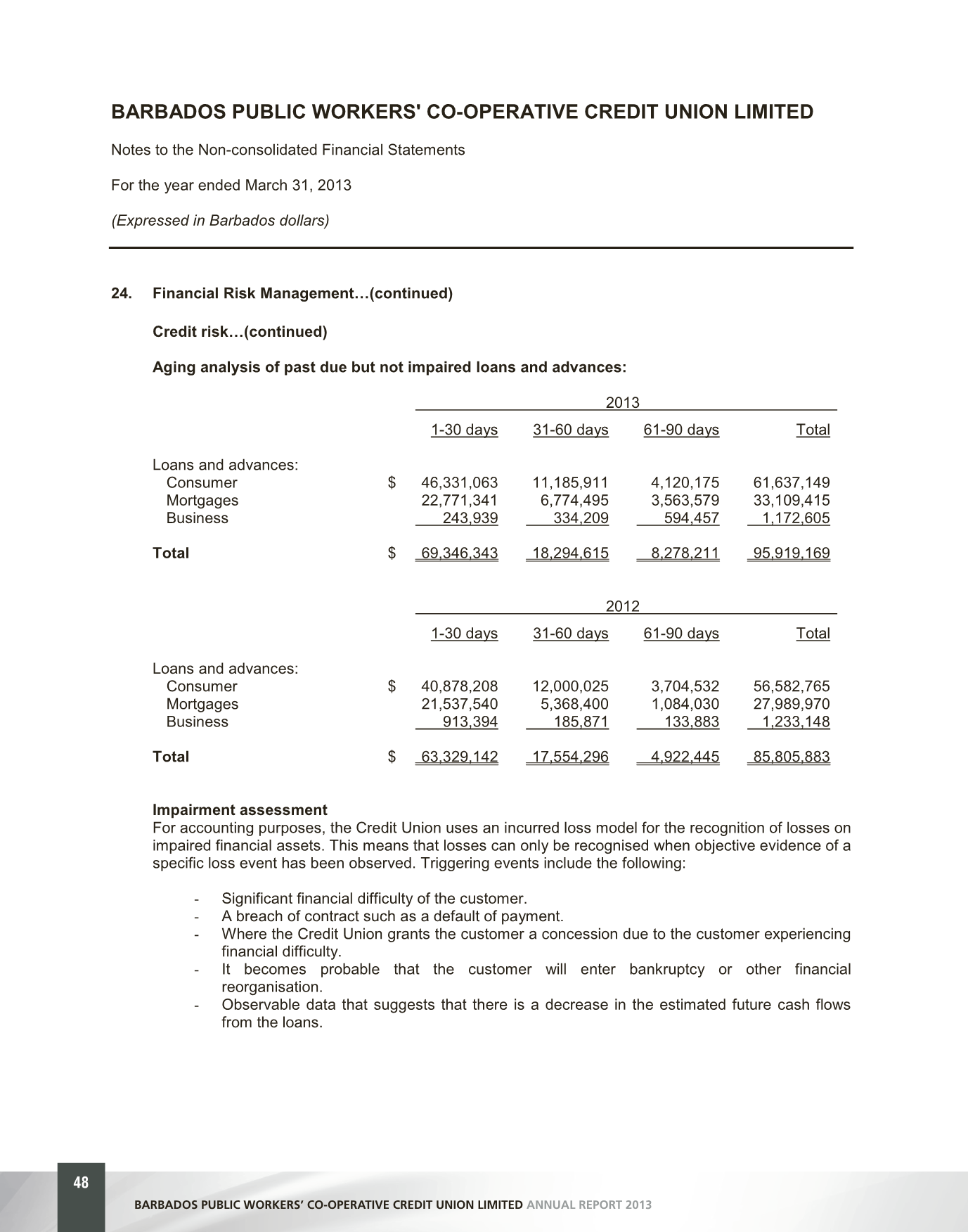 BARBADOS PUBLIC WORKERS' CO-OPERATIVE CREDIT UNION LIMITED

Notes to the Non-consolidated Financial Statements

For the year ended March 31, 2013

(Expressed in Barbados dollars)

24. Financial Risk Management…(continued)

Credit risk…(continued)

Aging analysis of past due but not impaired loans and advances:

2013

| | | 1-30 days | 31-60 days | 61-90 days | Total |
|---|---|---|---|---|---|
| Loans and advances: | | | | | |
| Consumer | $ | 46,331,063 | 11,185,911 | 4,120,175 | 61,637,149 |
| Mortgages | | 22,771,341 | 6,774,495 | 3,563,579 | 33,109,415 |
| Business | | 243,939 | 334,209 | 594,457 | 1,172,605 |
| Total | $ | 69,346,343 | 18,294,615 | 8,278,211 | 95,919,169 |

2012

| | | 1-30 days | 31-60 days | 61-90 days | Total |
|---|---|---|---|---|---|
| Loans and advances: | | | | | |
| Consumer | $ | 40,878,208 | 12,000,025 | 3,704,532 | 56,582,765 |
| Mortgages | | 21,537,540 | 5,368,400 | 1,084,030 | 27,989,970 |
| Business | | 913,394 | 185,871 | 133,883 | 1,233,148 |
| Total | $ | 63,329,142 | 17,554,296 | 4,922,445 | 85,805,883 |

Impairment assessment
For accounting purposes, the Credit Union uses an incurred loss model for the recognition of losses on impaired financial assets. This means that losses can only be recognised when objective evidence of a specific loss event has been observed. Triggering events include the following:

- Significant financial difficulty of the customer.
- A breach of contract such as a default of payment.
- Where the Credit Union grants the customer a concession due to the customer experiencing financial difficulty.
- It becomes probable that the customer will enter bankruptcy or other financial reorganisation.
- Observable data that suggests that there is a decrease in the estimated future cash flows from the loans.

48

BARBADOS PUBLIC WORKERS' CO-OPERATIVE CREDIT UNION LIMITED ANNUAL REPORT 2013